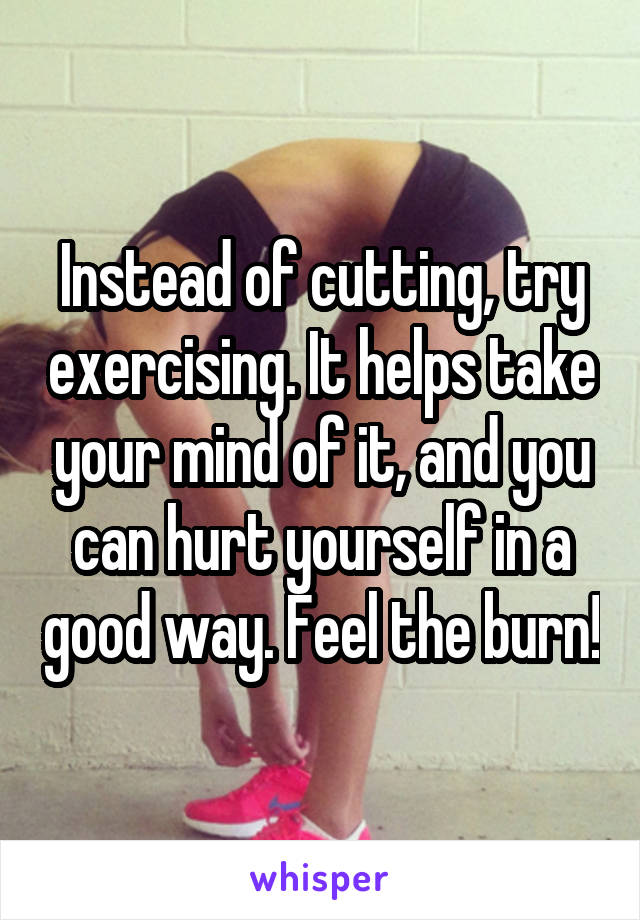 Instead of cutting, try exercising. It helps take your mind of it, and you can hurt yourself in a good way. Feel the burn!

whisper